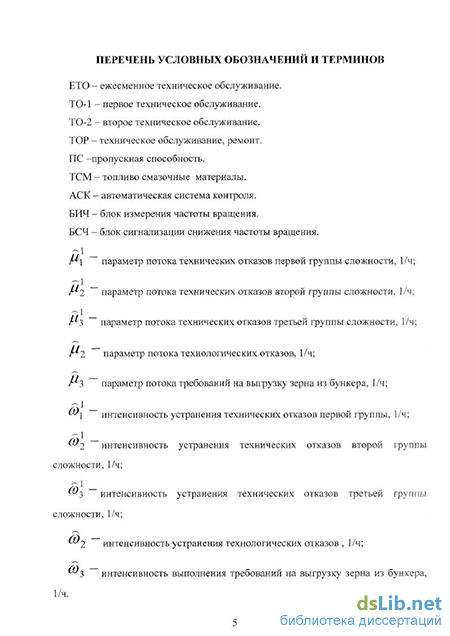 ПЕРЕЧЕНЬ УСЛОВНЫХ ОБОЗНАЧЕНИЙ И ТЕРМИНОВ

ЕТО – ежесменное техническое обслуживание.

ТО-1 – первое техническое обслуживание.

ТО-2 – второе техническое обслуживание.

ТОР – техническое обслуживание, ремонт.

ПС –пропускная способность.

ТСМ – топливо смазочные материалы.

АСК – автоматическая система контроля.

БИЧ – блок измерения частоты вращения.

БСЧ – блок сигнализации снижения частоты вращения.

$\widehat{\mu}_1^1$ – параметр потока технических отказов первой группы сложности, 1/ч;

$\widehat{\mu}_2^1$ – параметр потока технических отказов второй группы сложности, 1/ч;

$\widehat{\mu}_3^1$ – параметр потока технических отказов третьей группы сложности, 1/ч;

$\widehat{\mu}_2$ – параметр потока технологических отказов, 1/ч;

$\widehat{\mu}_3$ – параметр потока требований на выгрузку зерна из бункера, 1/ч;

$\widehat{\omega}_1^1$ – интенсивность устранения технических отказов первой группы, 1/ч;

$\widehat{\omega}_2^1$ – интенсивность устранения технических отказов второй группы сложности, 1/ч;

$\widehat{\omega}_3^1$ – интенсивность устранения технических отказов третьей группы сложности, 1/ч;

$\widehat{\omega}_2$ – интенсивность устранения технологических отказов , 1/ч;

$\widehat{\omega}_3$ – интенсивность выполнения требований на выгрузку зерна из бункера, 1/ч.

5

dsLib.net
библиотека диссертаций